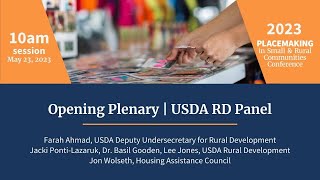 10am
session
May 23, 2023

2023
PLACEMAKING
In Small & Rural Communities Conference

Opening Plenary | USDA RD Panel

Farah Ahmad, USDA Deputy Undersecretary for Rural Development
Jacki Ponti-Lazaruk, Dr. Basil Gooden, Lee Jones, USDA Rural Development
Jon Wolseth, Housing Assistance Council